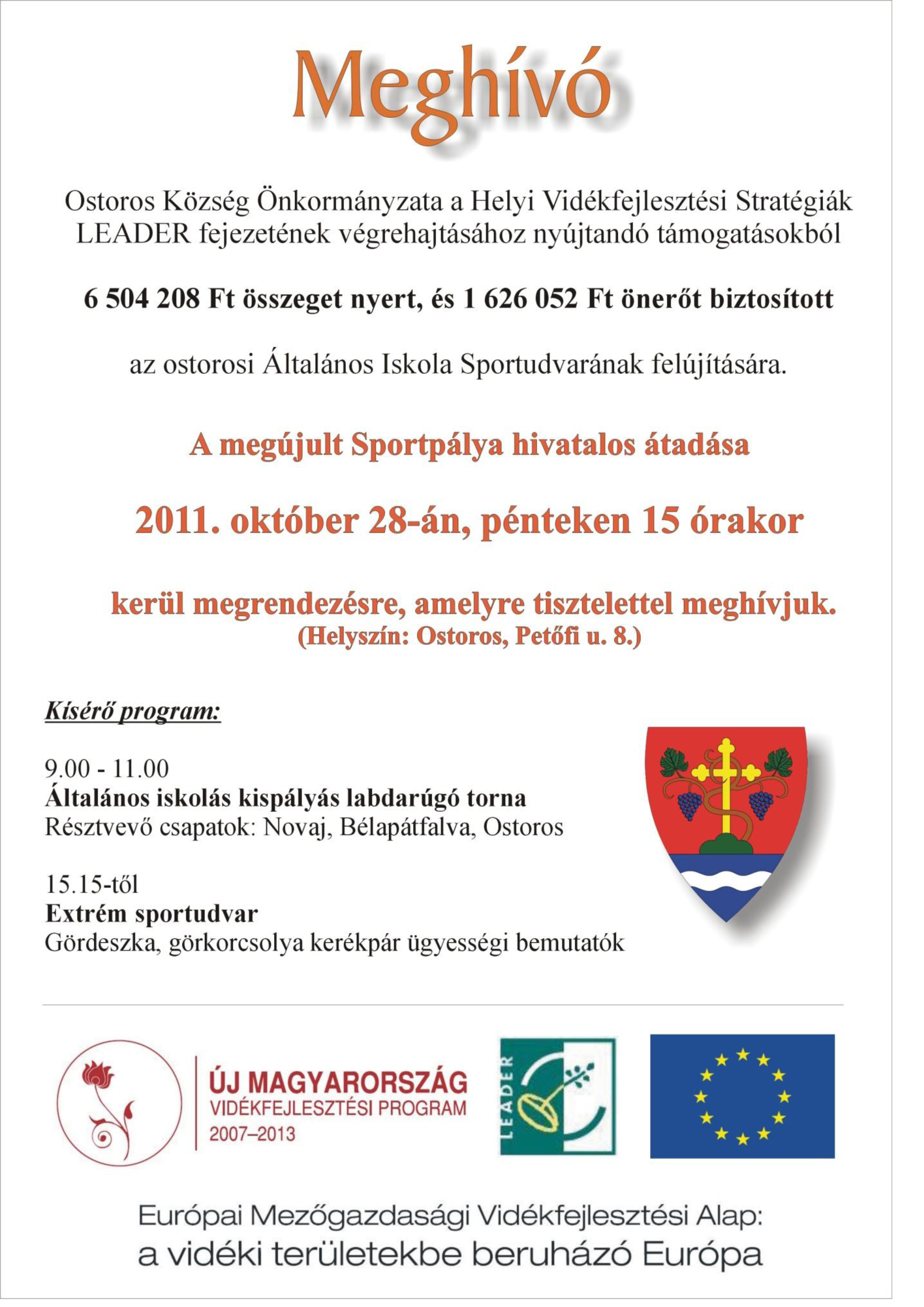 Meghívó

Ostoros Község Önkormányzata a Helyi Vidékfejlesztési Stratégiák LEADER fejezetének végrehajtásához nyújtandó támogatásokból

6 504 208 Ft összeget nyert, és 1 626 052 Ft önerőt biztosított

az ostorosi Általános Iskola Sportudvarának felújítására.

A megújult Sportpálya hivatalos átadása

2011. október 28-án, pénteken 15 órakor

kerül megrendezésre, amelyre tisztelettel meghívjuk.
(Helyszín: Ostoros, Petőfi u. 8.)

Kísérő program:

9.00 - 11.00
Általános iskolás kispályás labdarúgó torna
Résztvevő csapatok: Novaj, Bélapátfalva, Ostoros

15.15-től
Extrém sportudvar
Gördeszka, görkorcsolya kerékpár ügyességi bemutatók

ÚJ MAGYARORSZÁG
VIDÉKFEJLESZTÉSI PROGRAM
2007–2013

LEADER

Európai Mezőgazdasági Vidékfejlesztési Alap:
a vidéki területekbe beruházó Európa